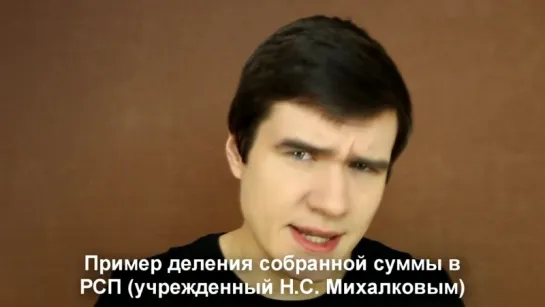 Пример деления собранной суммы в РСП (учрежденный Н.С. Михалковым)